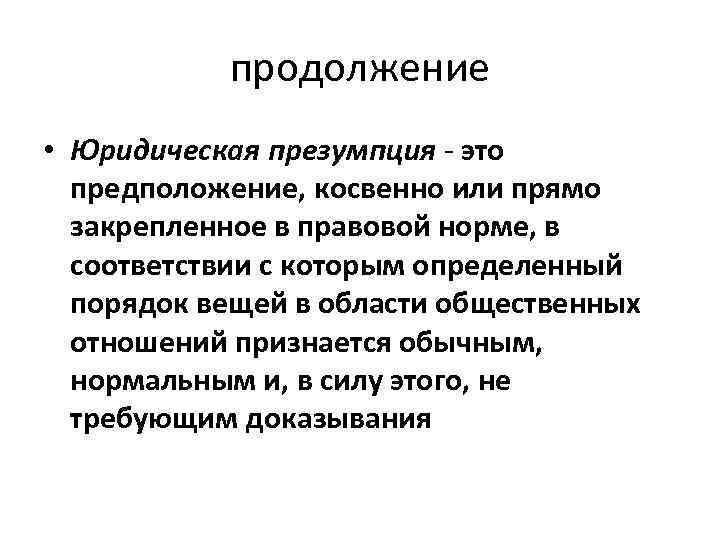 продолжение

• Юридическая презумпция - это предположение, косвенно или прямо закрепленное в правовой норме, в соответствии с которым определенный порядок вещей в области общественных отношений признается обычным, нормальным и, в силу этого, не требующим доказывания